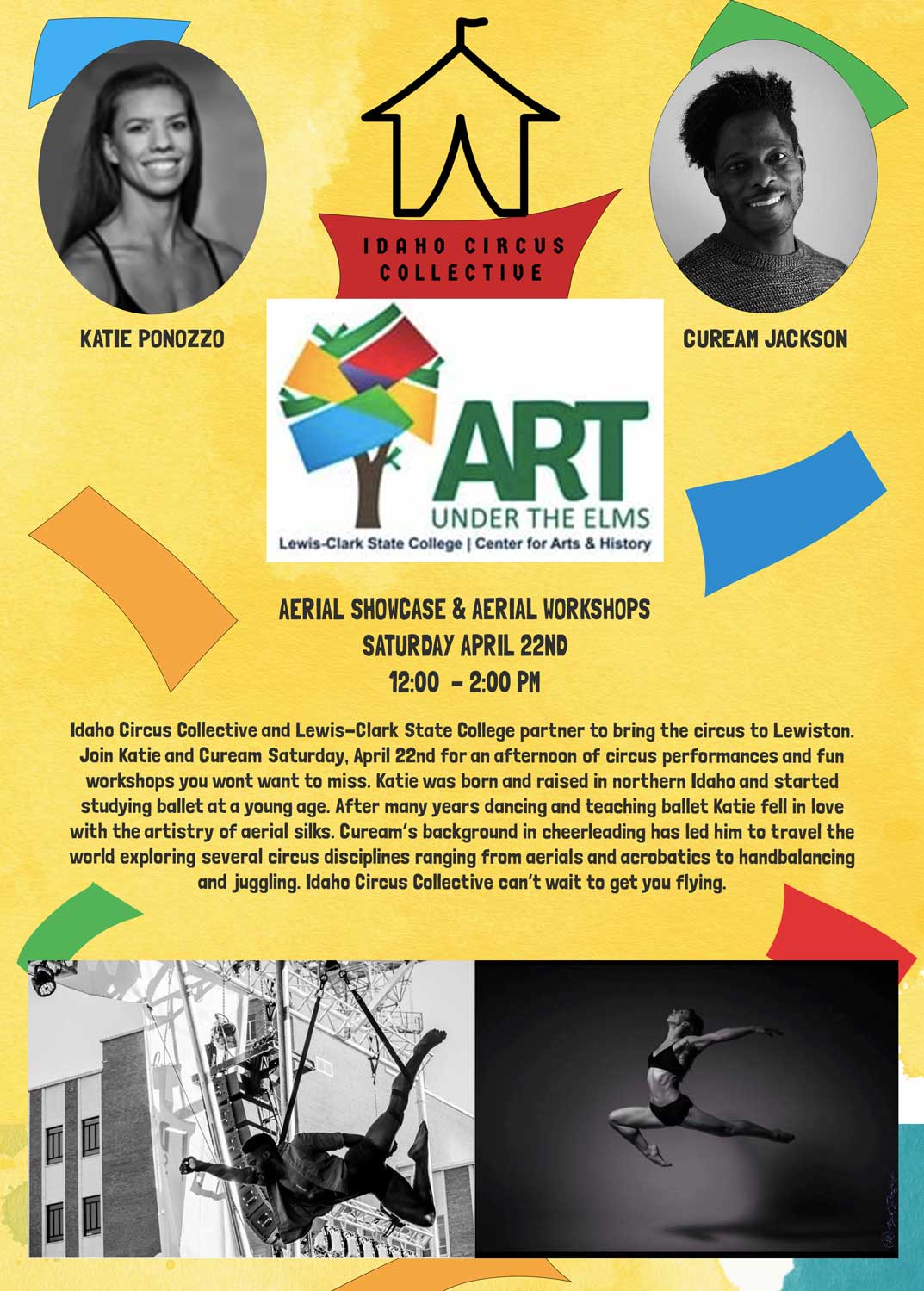 IDAHO CIRCUS COLLECTIVE

KATIE PONOZZO

CUREAM JACKSON

ART UNDER THE ELMS
Lewis-Clark State College | Center for Arts & History

AERIAL SHOWCASE & AERIAL WORKSHOPS
SATURDAY APRIL 22ND
12:00 - 2:00 PM

Idaho Circus Collective and Lewis-Clark State College partner to bring the circus to Lewiston. Join Katie and Cuream Saturday, April 22nd for an afternoon of circus performances and fun workshops you wont want to miss. Katie was born and raised in northern Idaho and started studying ballet at a young age. After many years dancing and teaching ballet Katie fell in love with the artistry of aerial silks. Cuream's background in cheerleading has led him to travel the world exploring several circus disciplines ranging from aerials and acrobatics to handbalancing and juggling. Idaho Circus Collective can't wait to get you flying.